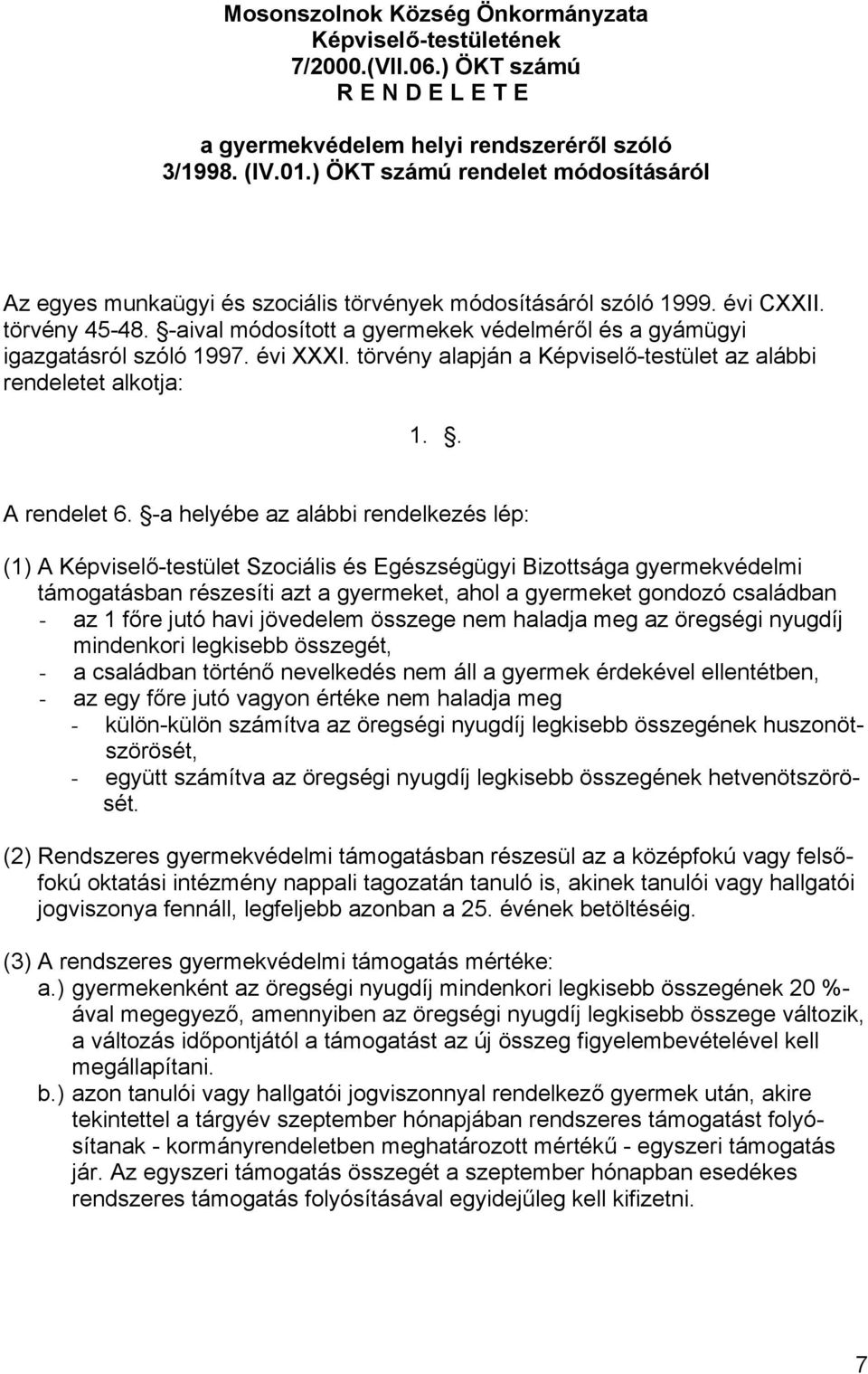 Mosonszolnok Község Önkormányzata Képviselő-testületének 7/2000.(VII.06.) ÖKT számú
R E N D E L E T E

a gyermekvédelem helyi rendszeréről szóló 3/1998. (IV.01.) ÖKT számú rendelet módosításáról

Az egyes munkaügyi és szociális törvények módosításáról szóló 1999. évi CXXII. törvény 45-48. §-aival módosított a gyermekek védelméről és a gyámügyi igazgatásról szóló 1997. évi XXXI. törvény alapján a Képviselő-testület az alábbi rendeletet alkotja:

1. §.

A rendelet 6. §-a helyébe az alábbi rendelkezés lép:

(1) A Képviselő-testület Szociális és Egészségügyi Bizottsága gyermekvédelmi támogatásban részesíti azt a gyermeket, ahol a gyermeket gondozó családban
- az 1 főre jutó havi jövedelem összege nem haladja meg az öregségi nyugdíj mindenkori legkisebb összegét,
- a családban történő nevelkedés nem áll a gyermek érdekével ellentétben,
- az egy főre jutó vagyon értéke nem haladja meg
- külön-külön számítva az öregségi nyugdíj legkisebb összegének huszonötszörösét,
- együtt számítva az öregségi nyugdíj legkisebb összegének hetvenötszörösét.

(2) Rendszeres gyermekvédelmi támogatásban részesül az a középfokú vagy felsőfokú oktatási intézmény nappali tagozatán tanuló is, akinek tanulói vagy hallgatói jogviszonya fennáll, legfeljebb azonban a 25. évének betöltéséig.

(3) A rendszeres gyermekvédelmi támogatás mértéke:
a.) gyermekenként az öregségi nyugdíj mindenkori legkisebb összegének 20 %-ával megegyező, amennyiben az öregségi nyugdíj legkisebb összege változik, a változás időpontjától a támogatást az új összeg figyelembevételével kell megállapítani.
b.) azon tanulói vagy hallgatói jogviszonnyal rendelkező gyermek után, akire tekintettel a tárgyév szeptember hónapjában rendszeres támogatást folyósítanak - kormányrendeletben meghatározott mértékű - egyszeri támogatás jár. Az egyszeri támogatás összegét a szeptember hónapban esedékes rendszeres támogatás folyósításával egyidejűleg kell kifizetni.

7